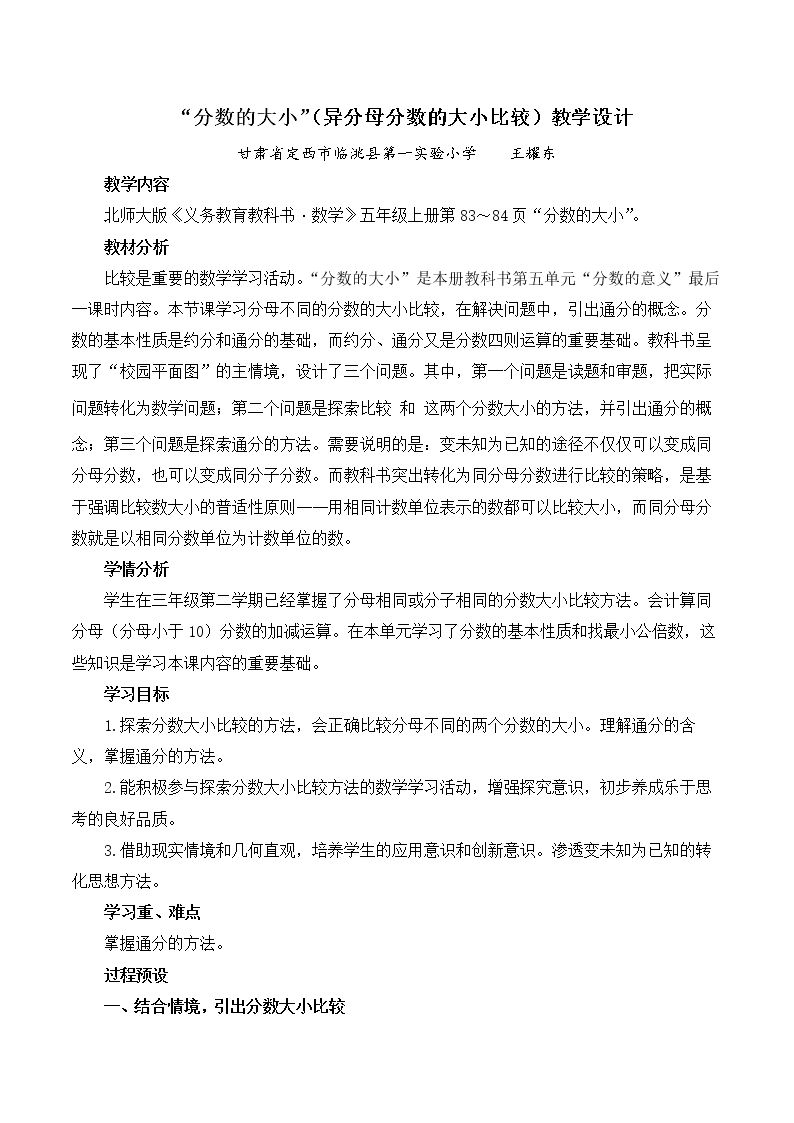 “分数的大小”(异分母分数的大小比较）教学设计

甘肃省定西市临洮县第一实验小学　王耀东

教学内容

北师大版《义务教育教科书·数学》五年级上册第83～84页“分数的大小”。

教材分析

比较是重要的数学学习活动。“分数的大小”是本册教科书第五单元“分数的意义”最后一课时内容。本节课学习分母不同的分数的大小比较，在解决问题中，引出通分的概念。分数的基本性质是约分和通分的基础，而约分、通分又是分数四则运算的重要基础。教科书呈现了“校园平面图”的主情境，设计了三个问题。其中，第一个问题是读题和审题，把实际问题转化为数学问题；第二个问题是探索比较 和 这两个分数大小的方法，并引出通分的概念；第三个问题是探索通分的方法。需要说明的是：变未知为已知的途径不仅仅可以变成同分母分数，也可以变成同分子分数。而教科书突出转化为同分母分数进行比较的策略，是基于强调比较数大小的普适性原则——用相同计数单位表示的数都可以比较大小，而同分母分数就是以相同分数单位为计数单位的数。

学情分析

学生在三年级第二学期已经掌握了分母相同或分子相同的分数大小比较方法。会计算同分母（分母小于10）分数的加减运算。在本单元学习了分数的基本性质和找最小公倍数，这些知识是学习本课内容的重要基础。

学习目标

1.探索分数大小比较的方法，会正确比较分母不同的两个分数的大小。理解通分的含义，掌握通分的方法。

2.能积极参与探索分数大小比较方法的数学学习活动，增强探究意识，初步养成乐于思考的良好品质。

3.借助现实情境和几何直观，培养学生的应用意识和创新意识。渗透变未知为已知的转化思想方法。

学习重、难点

掌握通分的方法。

过程预设

一、结合情境，引出分数大小比较